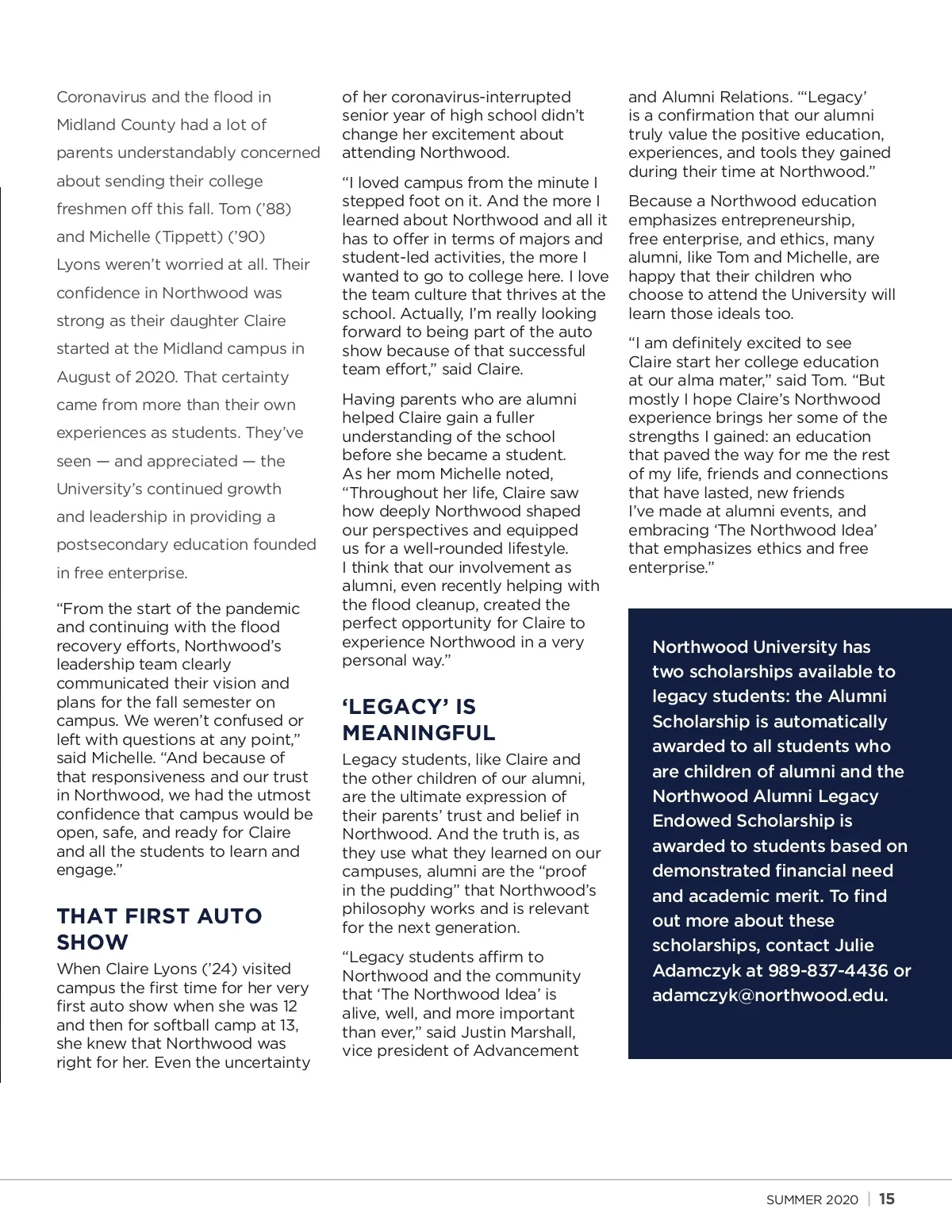 Coronavirus and the flood in Midland County had a lot of parents understandably concerned about sending their college freshmen off this fall. Tom ('88) and Michelle (Tippett) ('90) Lyons weren't worried at all. Their confidence in Northwood was strong as their daughter Claire started at the Midland campus in August of 2020. That certainty came from more than their own experiences as students. They've seen — and appreciated — the University's continued growth and leadership in providing a postsecondary education founded in free enterprise.

"From the start of the pandemic and continuing with the flood recovery efforts, Northwood's leadership team clearly communicated their vision and plans for the fall semester on campus. We weren't confused or left with questions at any point," said Michelle. "And because of that responsiveness and our trust in Northwood, we had the utmost confidence that campus would be open, safe, and ready for Claire and all the students to learn and engage."

THAT FIRST AUTO SHOW

When Claire Lyons ('24) visited campus the first time for her very first auto show when she was 12 and then for softball camp at 13, she knew that Northwood was right for her. Even the uncertainty of her coronavirus-interrupted senior year of high school didn't change her excitement about attending Northwood.

"I loved campus from the minute I stepped foot on it. And the more I learned about Northwood and all it has to offer in terms of majors and student-led activities, the more I wanted to go to college here. I love the team culture that thrives at the school. Actually, I'm really looking forward to being part of the auto show because of that successful team effort," said Claire.

Having parents who are alumni helped Claire gain a fuller understanding of the school before she became a student. As her mom Michelle noted, "Throughout her life, Claire saw how deeply Northwood shaped our perspectives and equipped us for a well-rounded lifestyle. I think that our involvement as alumni, even recently helping with the flood cleanup, created the perfect opportunity for Claire to experience Northwood in a very personal way."

'LEGACY' IS MEANINGFUL

Legacy students, like Claire and the other children of our alumni, are the ultimate expression of their parents' trust and belief in Northwood. And the truth is, as they use what they learned on our campuses, alumni are the "proof in the pudding" that Northwood's philosophy works and is relevant for the next generation.

"Legacy students affirm to Northwood and the community that 'The Northwood Idea' is alive, well, and more important than ever," said Justin Marshall, vice president of Advancement and Alumni Relations. "'Legacy' is a confirmation that our alumni truly value the positive education, experiences, and tools they gained during their time at Northwood."

Because a Northwood education emphasizes entrepreneurship, free enterprise, and ethics, many alumni, like Tom and Michelle, are happy that their children who choose to attend the University will learn those ideals too.

"I am definitely excited to see Claire start her college education at our alma mater," said Tom. "But mostly I hope Claire's Northwood experience brings her some of the strengths I gained: an education that paved the way for me the rest of my life, friends and connections that have lasted, new friends I've made at alumni events, and embracing 'The Northwood Idea' that emphasizes ethics and free enterprise."

Northwood University has two scholarships available to legacy students: the Alumni Scholarship is automatically awarded to all students who are children of alumni and the Northwood Alumni Legacy Endowed Scholarship is awarded to students based on demonstrated financial need and academic merit. To find out more about these scholarships, contact Julie Adamczyk at 989-837-4436 or adamczyk@northwood.edu.

SUMMER 2020 | 15